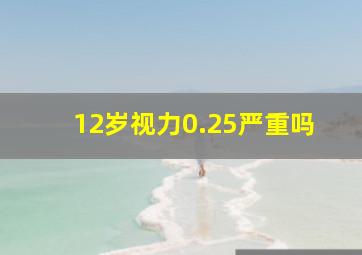 12岁视力0.25严重吗